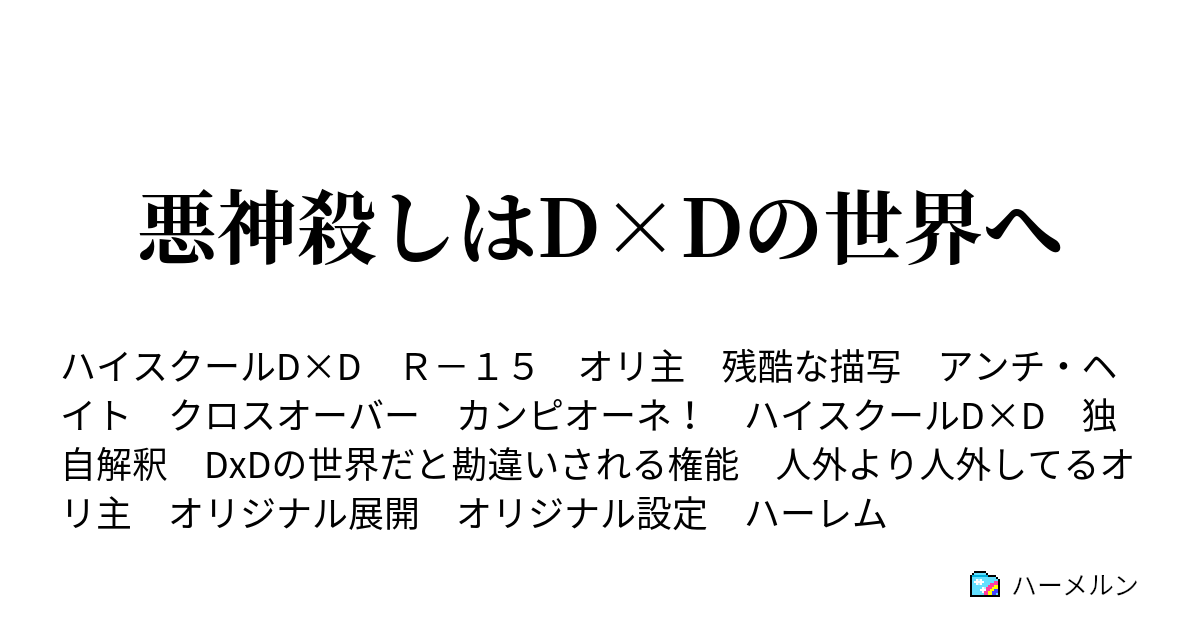 悪神殺しはD×Dの世界へ

ハイスクールD×D　Ｒ－１５　オリ主　残酷な描写　アンチ・ヘイト　クロスオーバー　カンピオーネ！　ハイスクールD×D　独自解釈　DxDの世界だと勘違いされる権能　人外より人外してるオリ主　オリジナル展開　オリジナル設定　ハーレム

ハーメルン